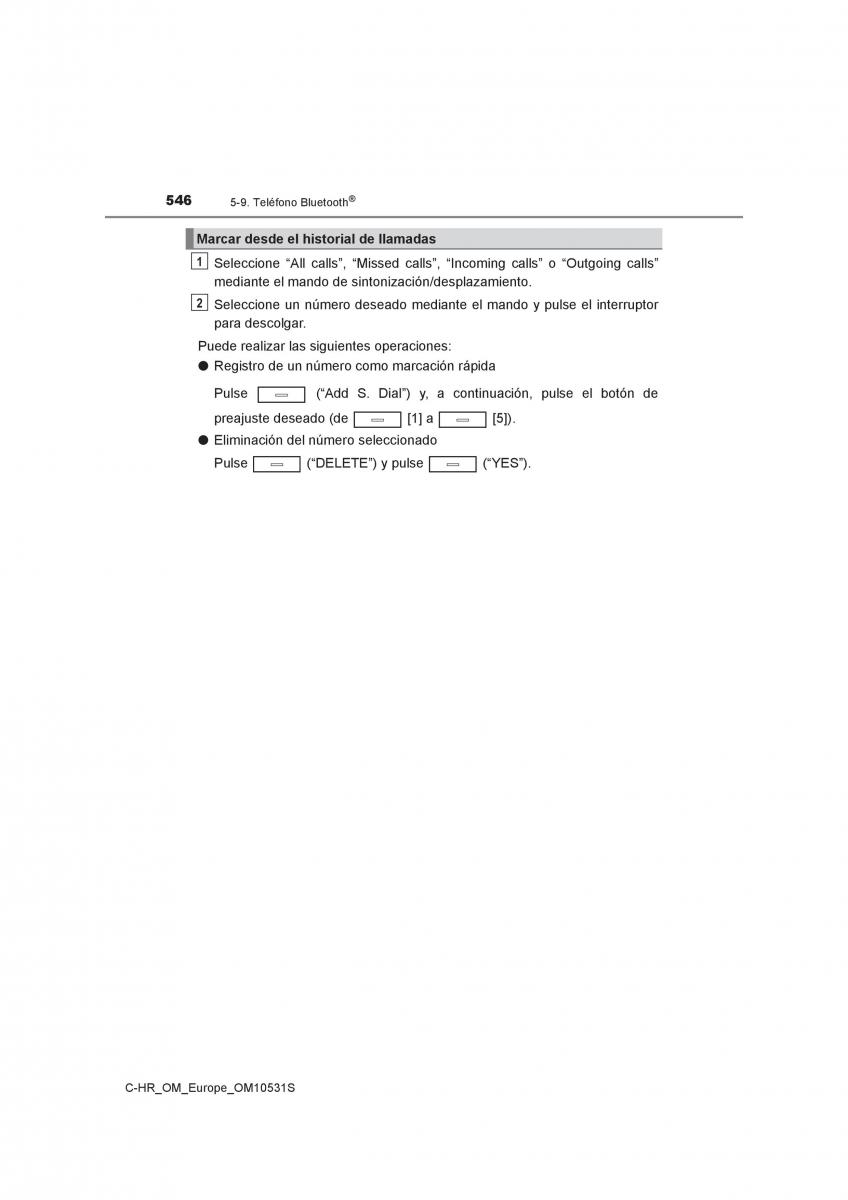 546 5-9. Teléfono Bluetooth®

Marcar desde el historial de llamadas

1 Seleccione “All calls”, “Missed calls”, “Incoming calls” o “Outgoing calls” mediante el mando de sintonización/desplazamiento.

2 Seleccione un número deseado mediante el mando y pulse el interruptor para descolgar.

Puede realizar las siguientes operaciones:

● Registro de un número como marcación rápida

Pulse (“Add S. Dial”) y, a continuación, pulse el botón de preajuste deseado (de [1] a [5]).

● Eliminación del número seleccionado

Pulse (“DELETE”) y pulse (“YES”).

C-HR_OM_Europe_OM10531S